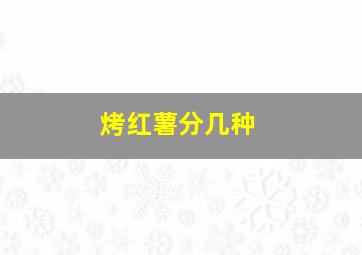 烤红薯分几种